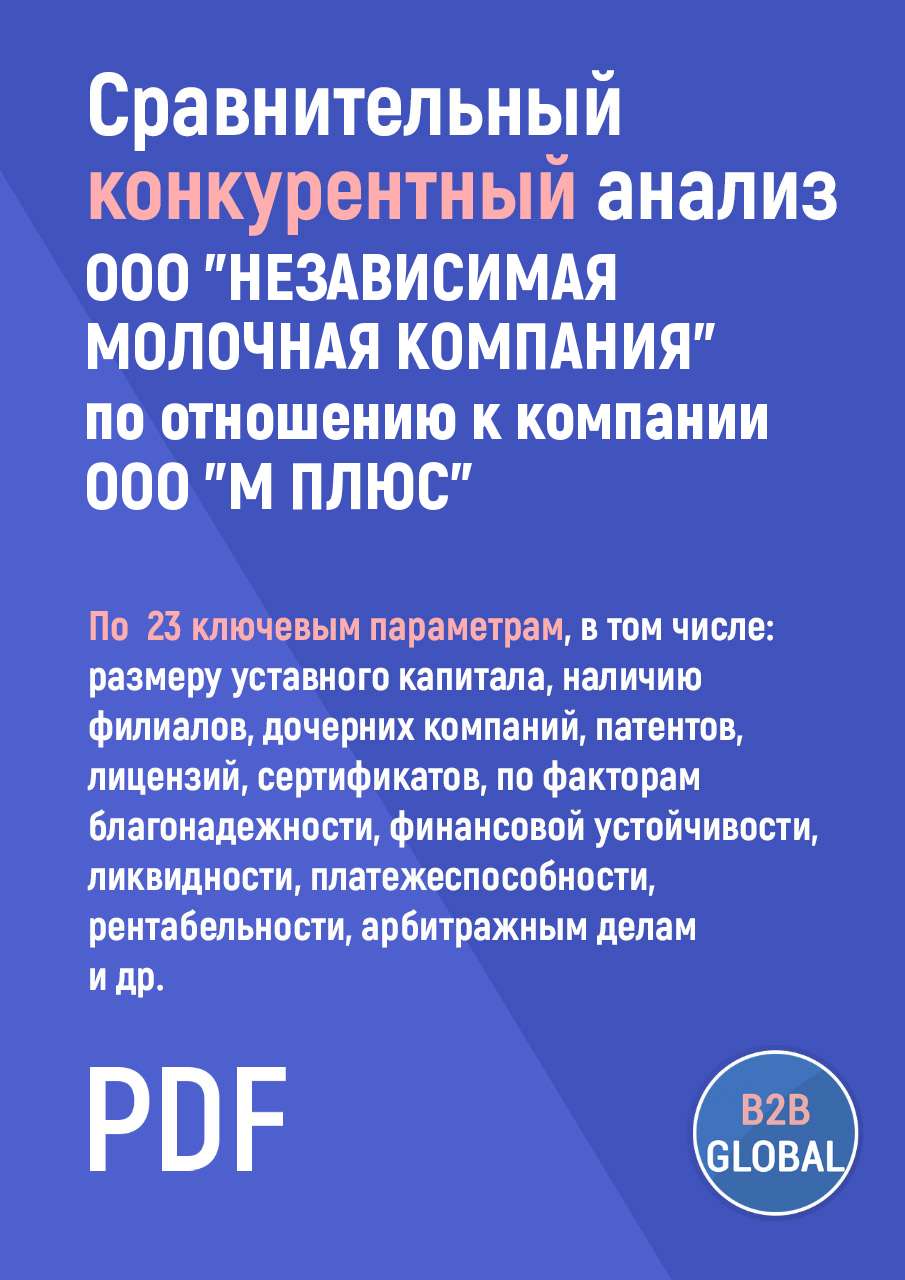 Сравнительный конкурентный анализ ООО "НЕЗАВИСИМАЯ МОЛОЧНАЯ КОМПАНИЯ" по отношению к компании ООО "М ПЛЮС"

По 23 ключевым параметрам, в том числе: размеру уставного капитала, наличию филиалов, дочерних компаний, патентов, лицензий, сертификатов, по факторам благонадежности, финансовой устойчивости, ликвидности, платежеспособности, рентабельности, арбитражным делам и др.

PDF

B2B GLOBAL